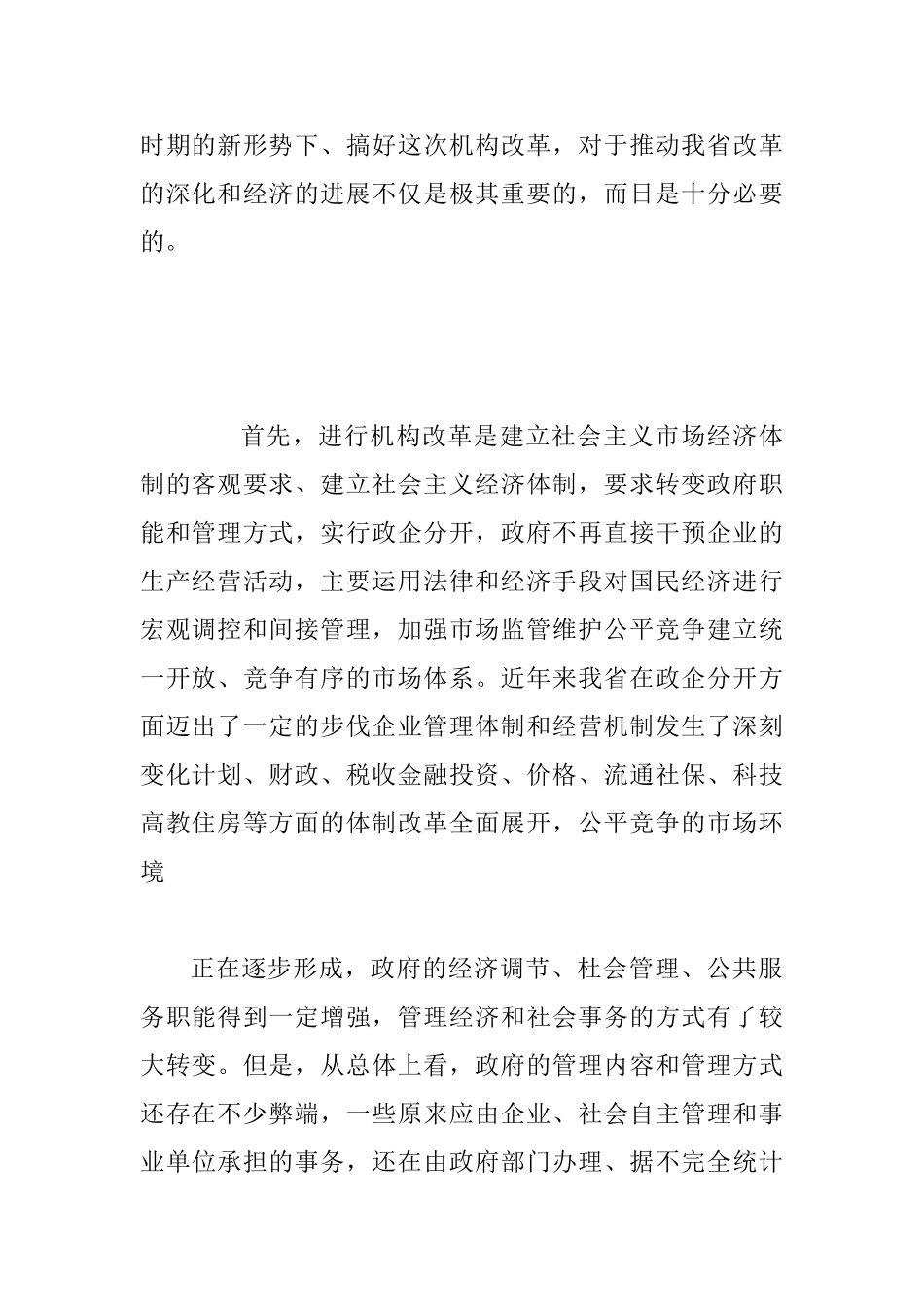 时期的新形势下、搞好这次机构改革，对于推动我省改革的深化和经济的进展不仅是极其重要的，而日是十分必要的。

首先，进行机构改革是建立社会主义市场经济体制的客观要求、建立社会主义经济体制，要求转变政府职能和管理方式，实行政企分开，政府不再直接干预企业的生产经营活动，主要运用法律和经济手段对国民经济进行宏观调控和间接管理，加强市场监管维护公平竞争建立统一开放、竞争有序的市场体系。近年来我省在政企分开方面迈出了一定的步伐企业管理体制和经营机制发生了深刻变化计划、财政、税收金融投资、价格、流通社保、科技高教住房等方面的体制改革全面展开，公平竞争的市场环境

正在逐步形成，政府的经济调节、杜会管理、公共服务职能得到一定增强，管理经济和社会事务的方式有了较大转变。但是，从总体上看，政府的管理内容和管理方式还存在不少弊端，一些原来应由企业、社会自主管理和事业单位承担的事务，还在由政府部门办理、据不完全统计